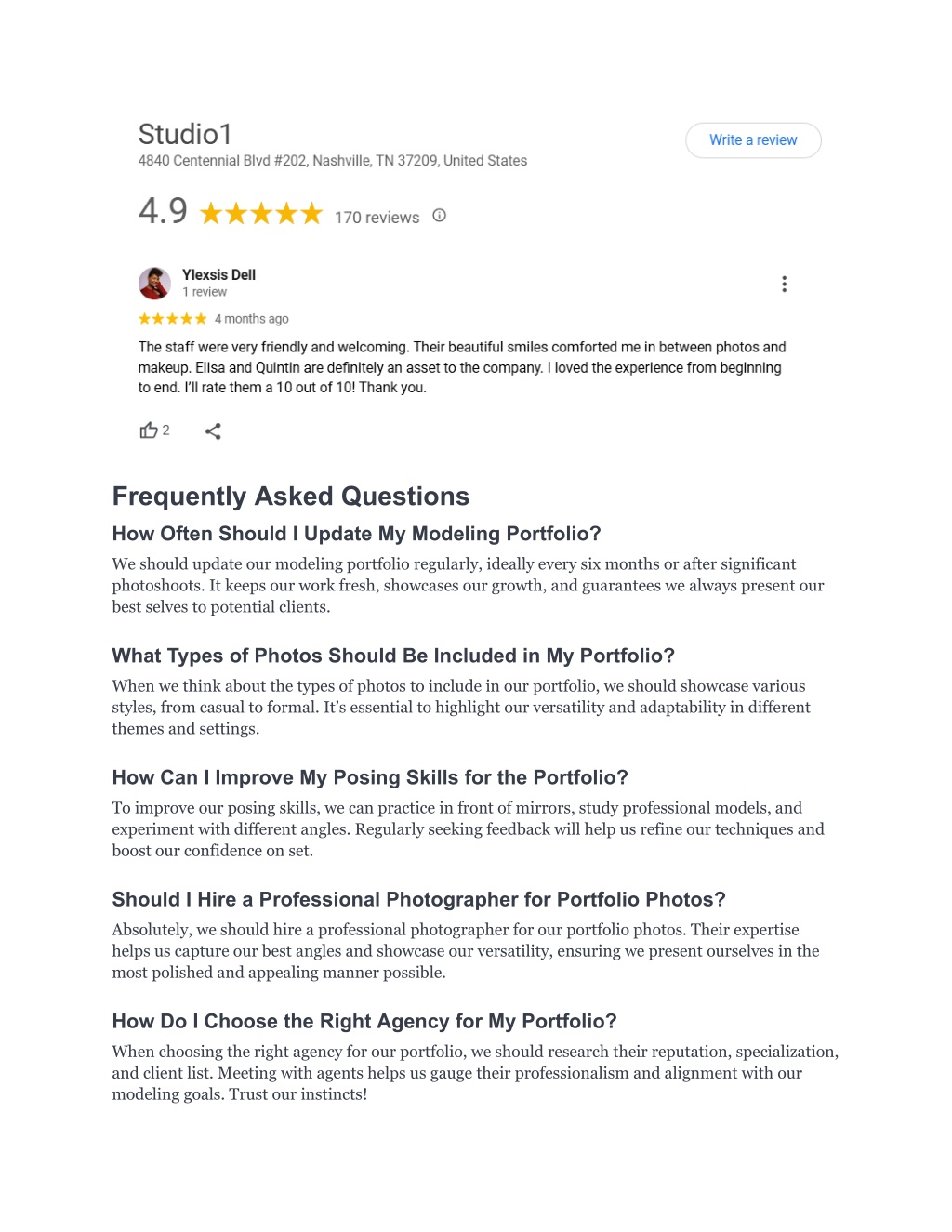 Studio1
4840 Centennial Blvd #202, Nashville, TN 37209, United States

Write a review

4.9 ★★★★★ 170 reviews

Ylexsis Dell
1 review

★★★★★ 4 months ago

The staff were very friendly and welcoming. Their beautiful smiles comforted me in between photos and makeup. Elisa and Quintin are definitely an asset to the company. I loved the experience from beginning to end. I'll rate them a 10 out of 10! Thank you.

2

Frequently Asked Questions

How Often Should I Update My Modeling Portfolio?

We should update our modeling portfolio regularly, ideally every six months or after significant photoshoots. It keeps our work fresh, showcases our growth, and guarantees we always present our best selves to potential clients.

What Types of Photos Should Be Included in My Portfolio?

When we think about the types of photos to include in our portfolio, we should showcase various styles, from casual to formal. It's essential to highlight our versatility and adaptability in different themes and settings.

How Can I Improve My Posing Skills for the Portfolio?

To improve our posing skills, we can practice in front of mirrors, study professional models, and experiment with different angles. Regularly seeking feedback will help us refine our techniques and boost our confidence on set.

Should I Hire a Professional Photographer for Portfolio Photos?

Absolutely, we should hire a professional photographer for our portfolio photos. Their expertise helps us capture our best angles and showcase our versatility, ensuring we present ourselves in the most polished and appealing manner possible.

How Do I Choose the Right Agency for My Portfolio?

When choosing the right agency for our portfolio, we should research their reputation, specialization, and client list. Meeting with agents helps us gauge their professionalism and alignment with our modeling goals. Trust our instincts!